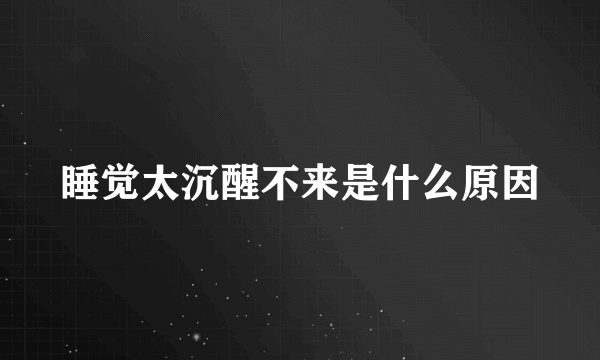 睡觉太沉醒不来是什么原因